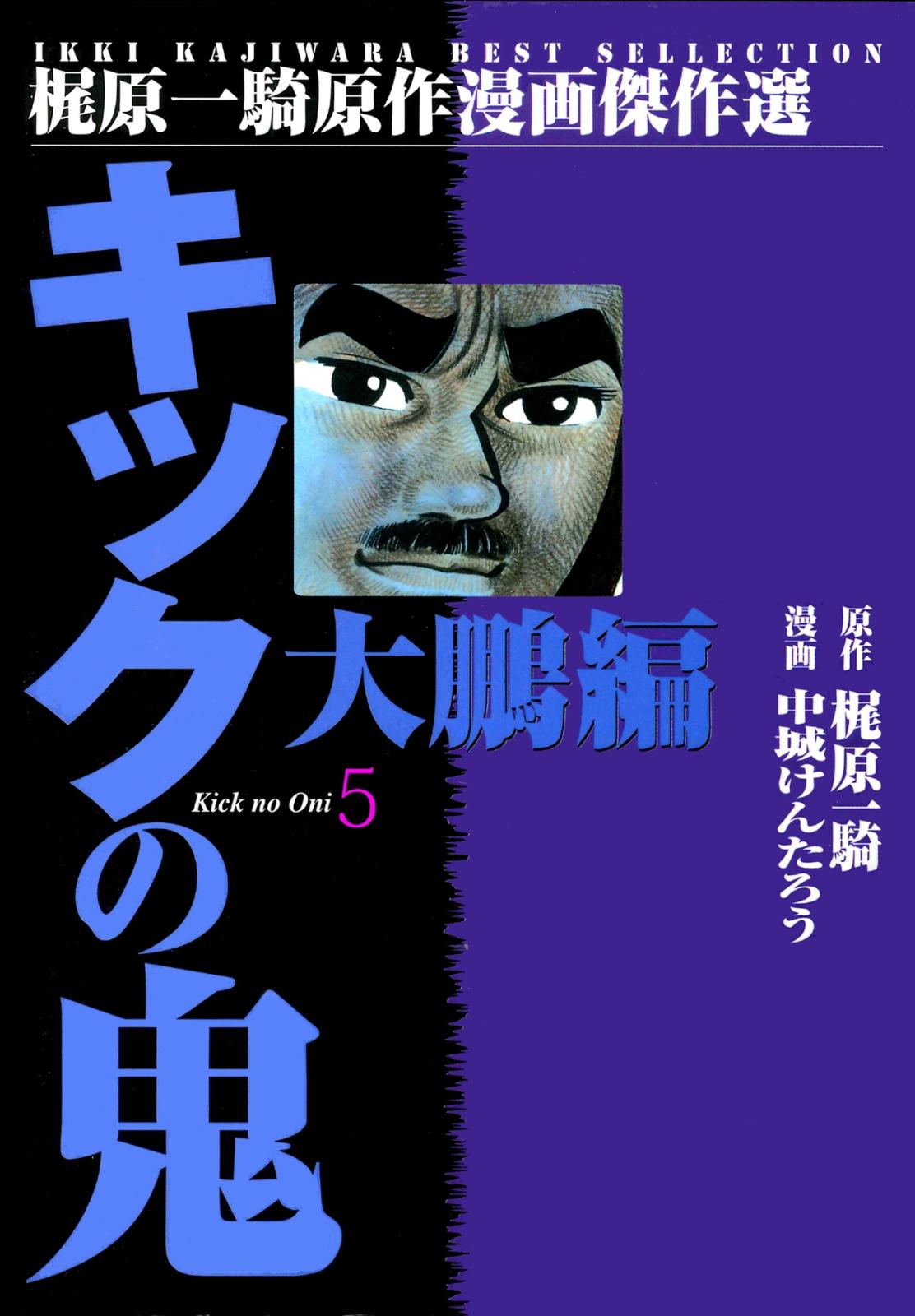 IKKI KAJIWARA BEST SELLECTION
梶原一騎原作漫画傑作選

キックの鬼

大鵬編

Kick no Oni 5

原作 梶原一騎
漫画 中城けんたろう